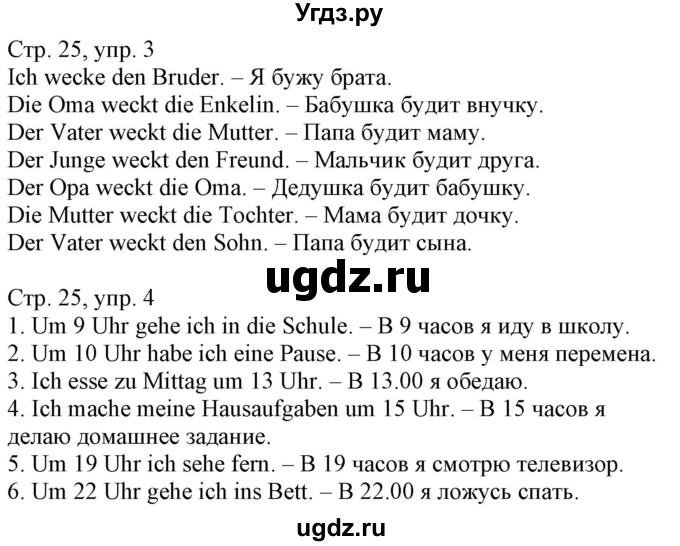 Угдз.ру

Стр. 25, упр. 3
Ich wecke den Bruder. – Я бужу брата.
Die Oma weckt die Enkelin. – Бабушка будит внучку.
Der Vater weckt die Mutter. – Папа будит маму.
Der Junge weckt den Freund. – Мальчик будит друга.
Der Opa weckt die Oma. – Дедушка будит бабушку.
Die Mutter weckt die Tochter. – Мама будит дочку.
Der Vater weckt den Sohn. – Папа будит сына.

ugdz.ru

Стр. 25, упр. 4
1. Um 9 Uhr gehe ich in die Schule. – В 9 часов я иду в школу.
2. Um 10 Uhr habe ich eine Pause. – В 10 часов у меня перемена.
3. Ich esse zu Mittag um 13 Uhr. – В 13.00 я обедаю.
4. Ich mache meine Hausaufgaben um 15 Uhr. – В 15 часов я делаю домашнее задание.
5. Um 19 Uhr ich sehe fern. – В 19 часов я смотрю телевизор.
6. Um 22 Uhr gehe ich ins Bett. – В 22.00 я ложусь спать.

ugdz.ru